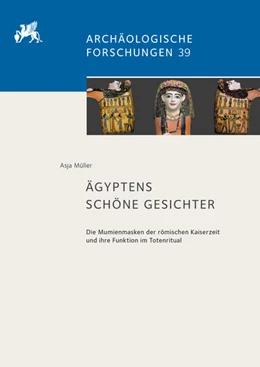 ARCHÄOLOGISCHE
FORSCHUNGEN 39

Asja Müller

ÄGYPTENS
SCHÖNE GESICHTER

Die Mumienmasken der römischen Kaiserzeit
und ihre Funktion im Totenritual